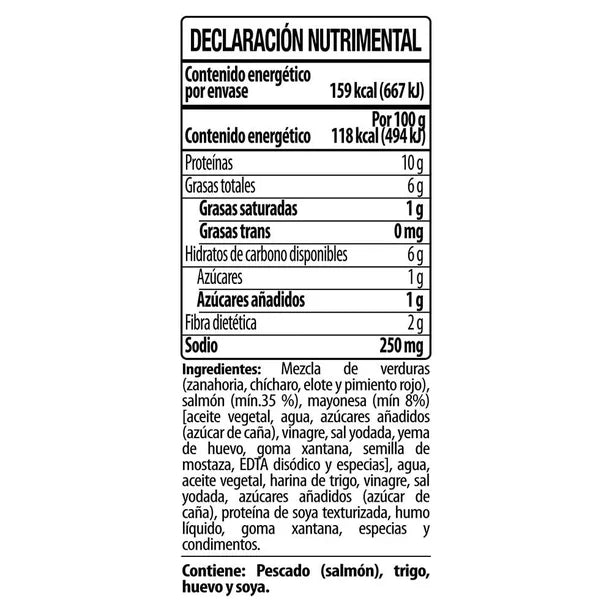 DECLARACIÓN NUTRIMENTAL

| Contenido energético por envase | 159 kcal (667 kJ) |
|---|---|
| Contenido energético | Por 100 g 118 kcal (494 kJ) |
| Proteínas | 10 g |
| Grasas totales | 6 g |
| Grasas saturadas | 1 g |
| Grasas trans | 0 mg |
| Hidratos de carbono disponibles | 6 g |
| Azúcares | 1 g |
| Azúcares añadidos | 1 g |
| Fibra dietética | 2 g |
| Sodio | 250 mg |

Ingredientes: Mezcla de verduras (zanahoria, chícharo, elote y pimiento rojo), salmón (mín.35 %), mayonesa (mín 8%) [aceite vegetal, agua, azúcares añadidos (azúcar de caña), vinagre, sal yodada, yema de huevo, goma xantana, semilla de mostaza, EDTA disódico y especias], agua, aceite vegetal, harina de trigo, vinagre, sal yodada, azúcares añadidos (azúcar de caña), proteína de soya texturizada, humo líquido, goma xantana, especias y condimentos.

Contiene: Pescado (salmón), trigo, huevo y soya.